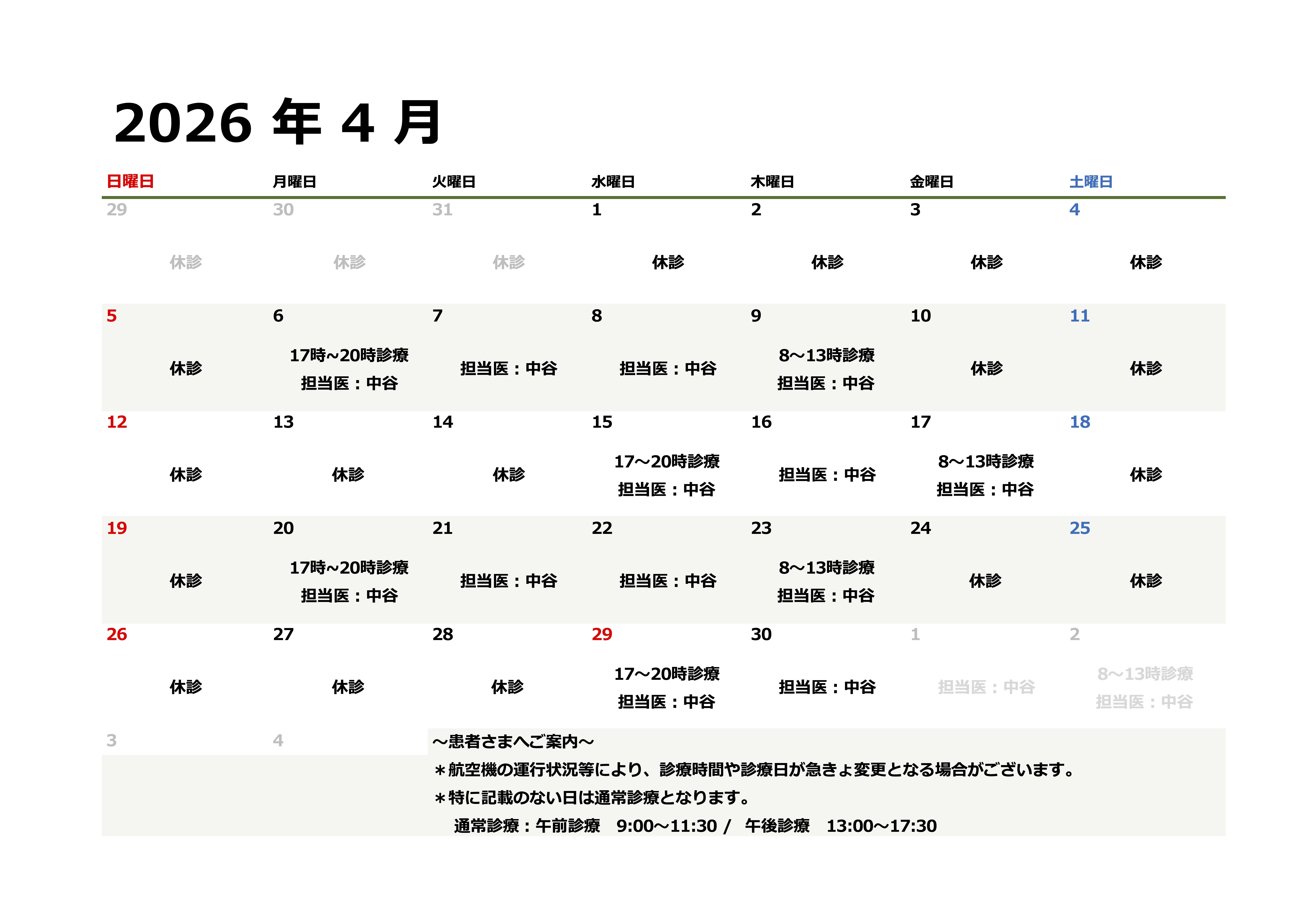 2026 年 4 月

| 日曜日 | 月曜日 | 火曜日 | 水曜日 | 木曜日 | 金曜日 | 土曜日 |
|---|---|---|---|---|---|---|
| 29 休診 | 30 休診 | 31 休診 | 1 休診 | 2 休診 | 3 休診 | 4 休診 |
| 5 休診 | 6 17時~20時診療 担当医：中谷 | 7 担当医：中谷 | 8 担当医：中谷 | 9 8～13時診療 担当医：中谷 | 10 休診 | 11 休診 |
| 12 休診 | 13 休診 | 14 休診 | 15 17～20時診療 担当医：中谷 | 16 担当医：中谷 | 17 8～13時診療 担当医：中谷 | 18 休診 |
| 19 休診 | 20 17時~20時診療 担当医：中谷 | 21 担当医：中谷 | 22 担当医：中谷 | 23 8～13時診療 担当医：中谷 | 24 休診 | 25 休診 |
| 26 休診 | 27 休診 | 28 休診 | 29 17～20時診療 担当医：中谷 | 30 担当医：中谷 | 1 担当医：中谷 | 2 8～13時診療 担当医：中谷 |
| 3 | 4 | | | | | |

～患者さまへご案内～
＊航空機の運行状況等により、診療時間や診療日が急きょ変更となる場合がございます。
＊特に記載のない日は通常診療となります。
通常診療：午前診療　9:00～11:30 /　午後診療　13:00～17:30